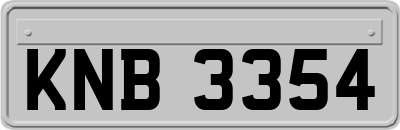 KNB 3354